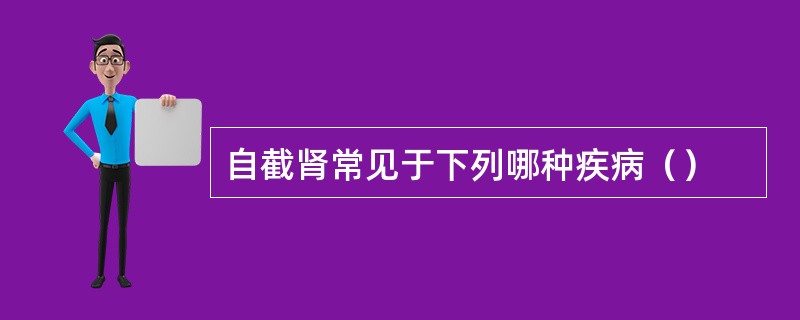 自截肾常见于下列哪种疾病（）